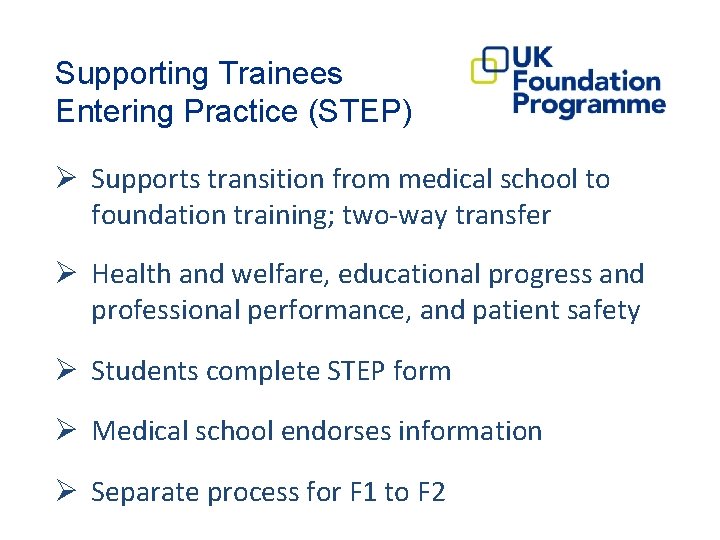 Supporting Trainees Entering Practice (STEP)

UK
Foundation
Programme

➢ Supports transition from medical school to foundation training; two-way transfer

➢ Health and welfare, educational progress and professional performance, and patient safety

➢ Students complete STEP form

➢ Medical school endorses information

➢ Separate process for F1 to F2